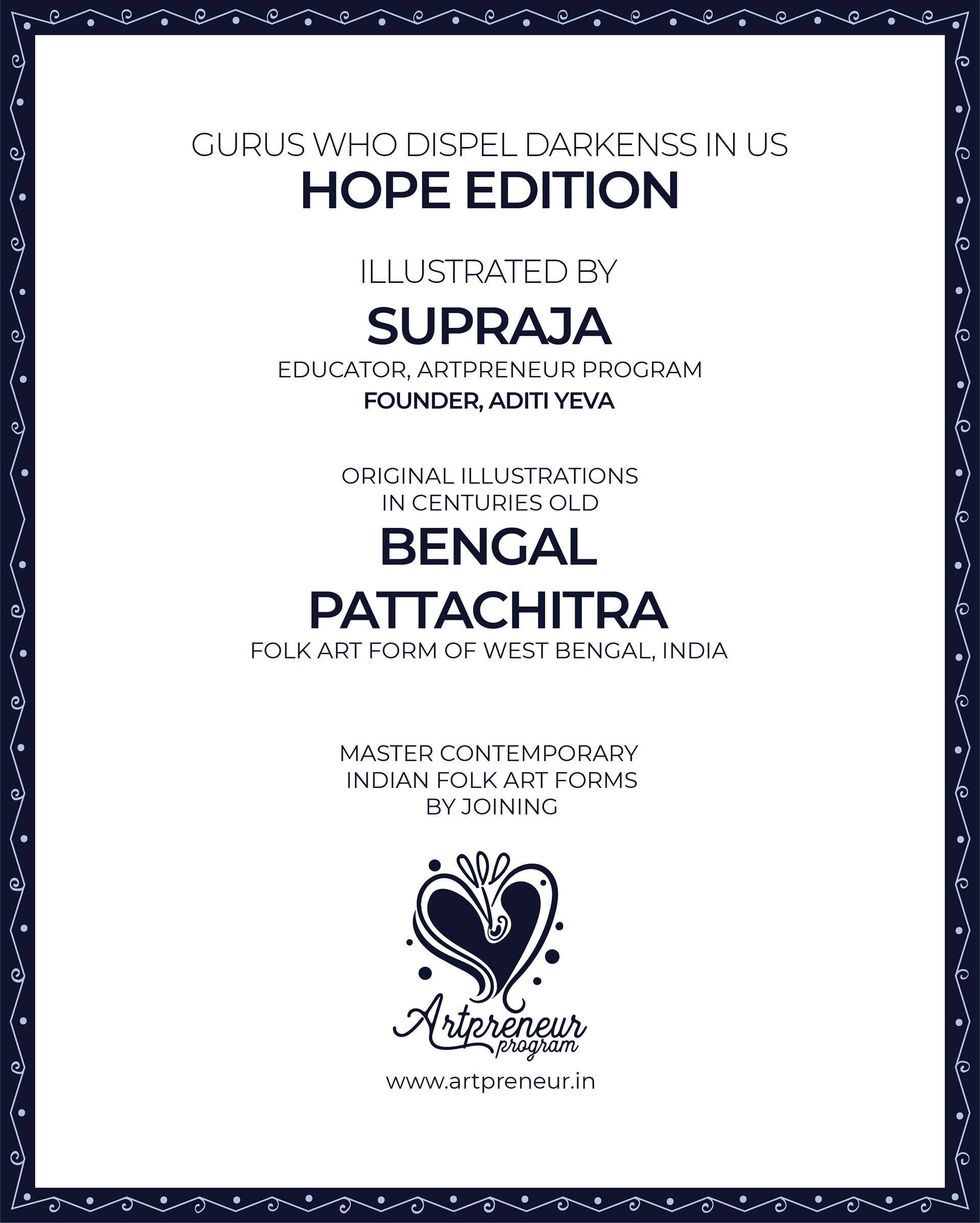 GURUS WHO DISPEL DARKENSS IN US
HOPE EDITION

ILLUSTRATED BY
SUPRAJA
EDUCATOR, ARTPRENEUR PROGRAM
FOUNDER, ADITI YEVA

ORIGINAL ILLUSTRATIONS
IN CENTURIES OLD
BENGAL
PATTACHITRA
FOLK ART FORM OF WEST BENGAL, INDIA

MASTER CONTEMPORARY
INDIAN FOLK ART FORMS
BY JOINING

Artpreneur
program

www.artpreneur.in